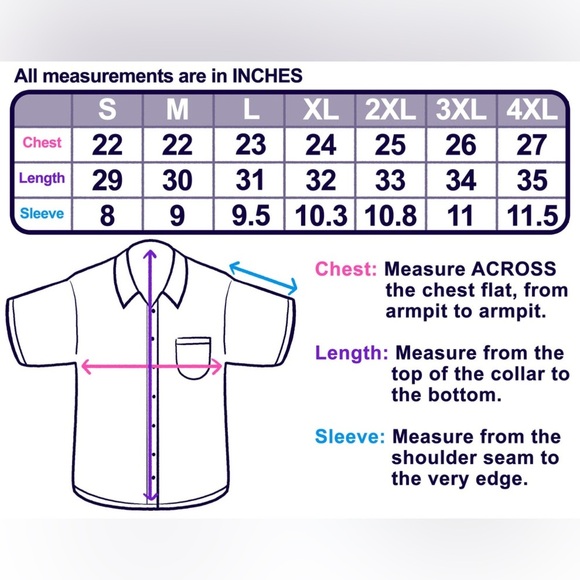 All measurements are in INCHES

| | S | M | L | XL | 2XL | 3XL | 4XL |
|---|---|---|---|---|---|---|---|
| Chest | 22 | 22 | 23 | 24 | 25 | 26 | 27 |
| Length | 29 | 30 | 31 | 32 | 33 | 34 | 35 |
| Sleeve | 8 | 9 | 9.5 | 10.3 | 10.8 | 11 | 11.5 |

Chest: Measure ACROSS the chest flat, from armpit to armpit.

Length: Measure from the top of the collar to the bottom.

Sleeve: Measure from the shoulder seam to the very edge.